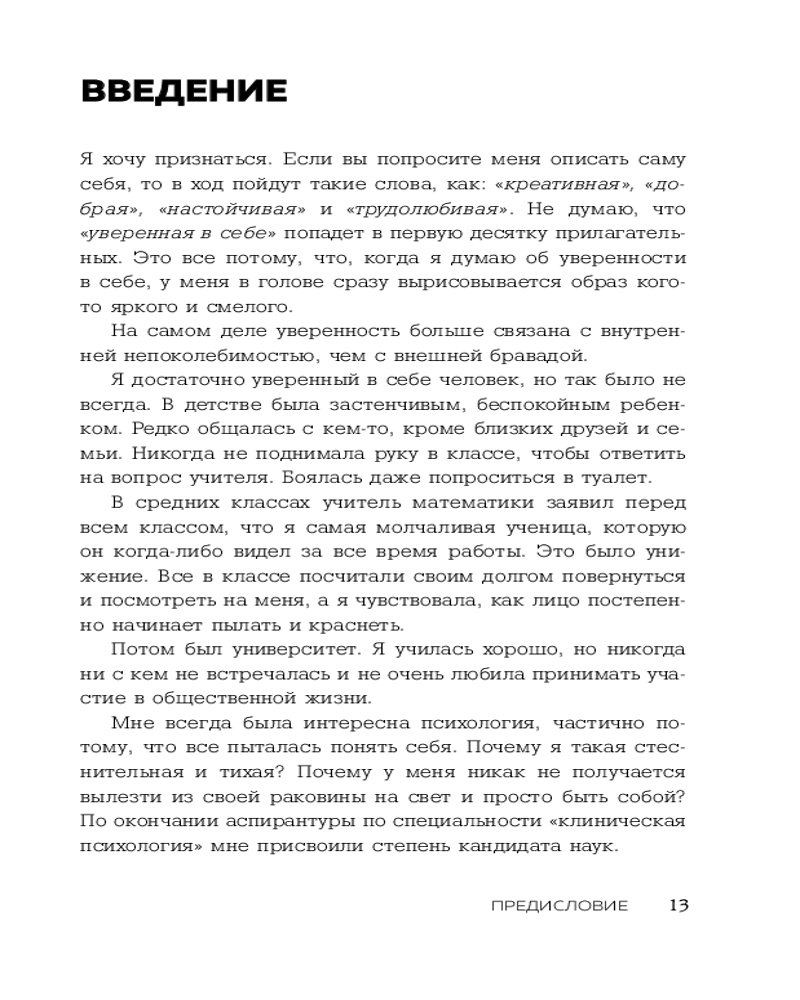 ВВЕДЕНИЕ

Я хочу признаться. Если вы попросите меня описать саму себя, то в ход пойдут такие слова, как: «креативная», «добрая», «настойчивая» и «трудолюбивая». Не думаю, что «уверенная в себе» попадет в первую десятку прилагательных. Это все потому, что, когда я думаю об уверенности в себе, у меня в голове сразу вырисовывается образ кого-то яркого и смелого.

На самом деле уверенность больше связана с внутренней непоколебимостью, чем с внешней бравадой.

Я достаточно уверенный в себе человек, но так было не всегда. В детстве была застенчивым, беспокойным ребенком. Редко общалась с кем-то, кроме близких друзей и семьи. Никогда не поднимала руку в классе, чтобы ответить на вопрос учителя. Боялась даже попроситься в туалет.

В средних классах учитель математики заявил перед всем классом, что я самая молчаливая ученица, которую он когда-либо видел за все время работы. Это было унижение. Все в классе посчитали своим долгом повернуться и посмотреть на меня, а я чувствовала, как лицо постепенно начинает пылать и краснеть.

Потом был университет. Я училась хорошо, но никогда ни с кем не встречалась и не очень любила принимать участие в общественной жизни.

Мне всегда была интересна психология, частично потому, что все пыталась понять себя. Почему я такая стеснительная и тихая? Почему у меня никак не получается вылезти из своей раковины на свет и просто быть собой? По окончании аспирантуры по специальности «клиническая психология» мне присвоили степень кандидата наук.

ПРЕДИСЛОВИЕ 13